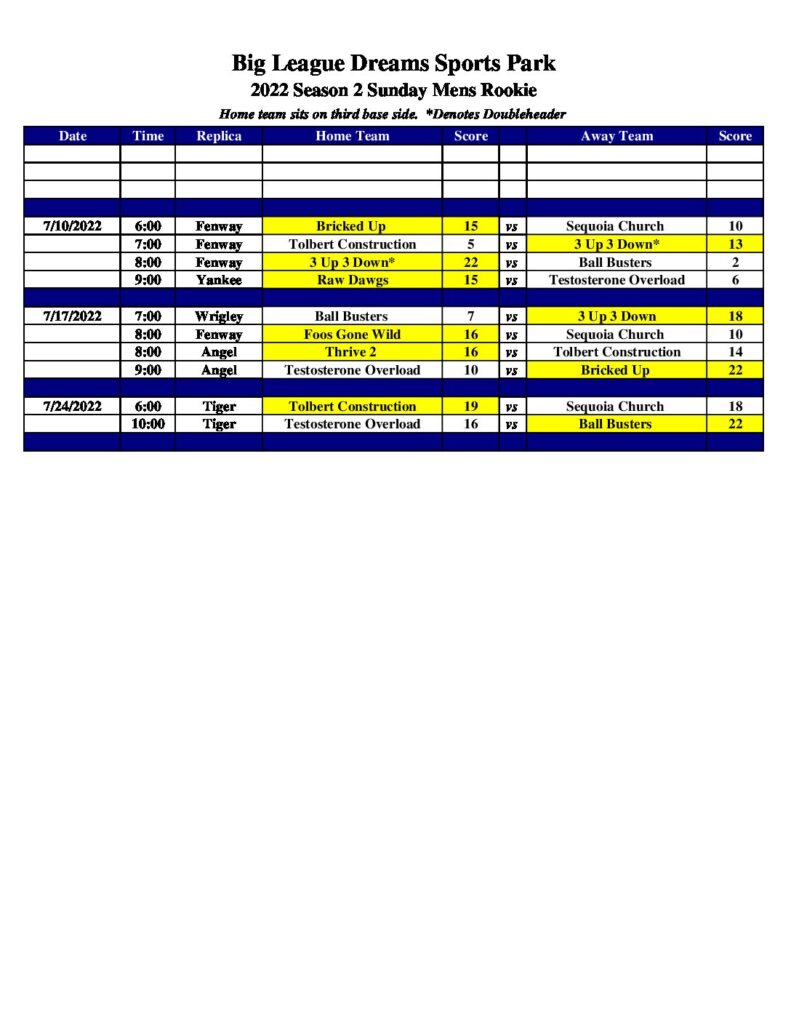 Big League Dreams Sports Park

2022 Season 2 Sunday Mens Rookie

Home team sits on third base side. *Denotes Doubleheader

| Date | Time | Replica | Home Team | Score | | Away Team | Score |
|---|---|---|---|---|---|---|---|
| | | | | | | | |
| | | | | | | | |
| | | | | | | | |
| | | | | | | | |
| 7/10/2022 | 6:00 | Fenway | Bricked Up | 15 | vs | Sequoia Church | 10 |
| | 7:00 | Fenway | Tolbert Construction | 5 | vs | 3 Up 3 Down* | 13 |
| | 8:00 | Fenway | 3 Up 3 Down* | 22 | vs | Ball Busters | 2 |
| | 9:00 | Yankee | Raw Dawgs | 15 | vs | Testosterone Overload | 6 |
| | | | | | | | |
| 7/17/2022 | 7:00 | Wrigley | Ball Busters | 7 | vs | 3 Up 3 Down | 18 |
| | 8:00 | Fenway | Foos Gone Wild | 16 | vs | Sequoia Church | 10 |
| | 8:00 | Angel | Thrive 2 | 16 | vs | Tolbert Construction | 14 |
| | 9:00 | Angel | Testosterone Overload | 10 | vs | Bricked Up | 22 |
| | | | | | | | |
| 7/24/2022 | 6:00 | Tiger | Tolbert Construction | 19 | vs | Sequoia Church | 18 |
| | 10:00 | Tiger | Testosterone Overload | 16 | vs | Ball Busters | 22 |
| | | | | | | | |